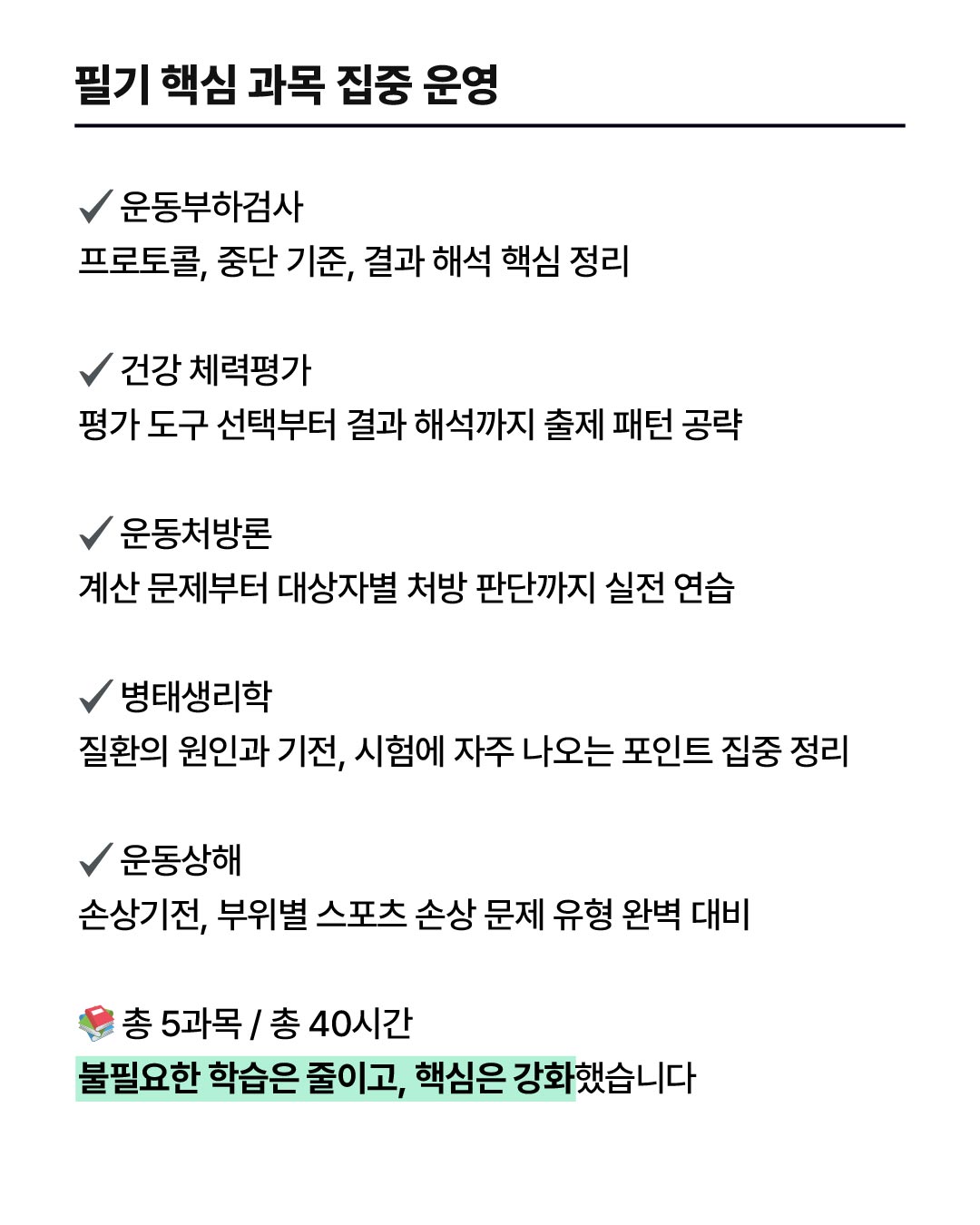 필기 핵심 과목 집중 운영

✓ 운동부하검사
프로토콜, 중단 기준, 결과 해석 핵심 정리

✓ 건강 체력평가
평가 도구 선택부터 결과 해석까지 출제 패턴 공략

✓ 운동처방론
계산 문제부터 대상자별 처방 판단까지 실전 연습

✓ 병태생리학
질환의 원인과 기전, 시험에 자주 나오는 포인트 집중 정리

✓ 운동상해
손상기전, 부위별 스포츠 손상 문제 유형 완벽 대비

📚 총 5과목 / 총 40시간
불필요한 학습은 줄이고, 핵심은 강화했습니다